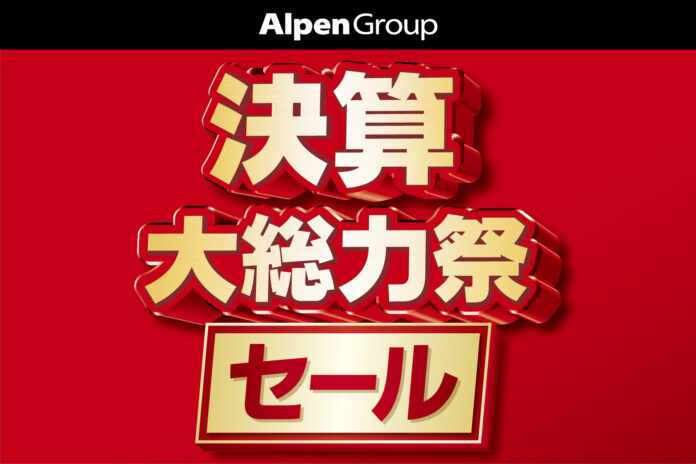 Alpen Group

決算
大総力祭
セール